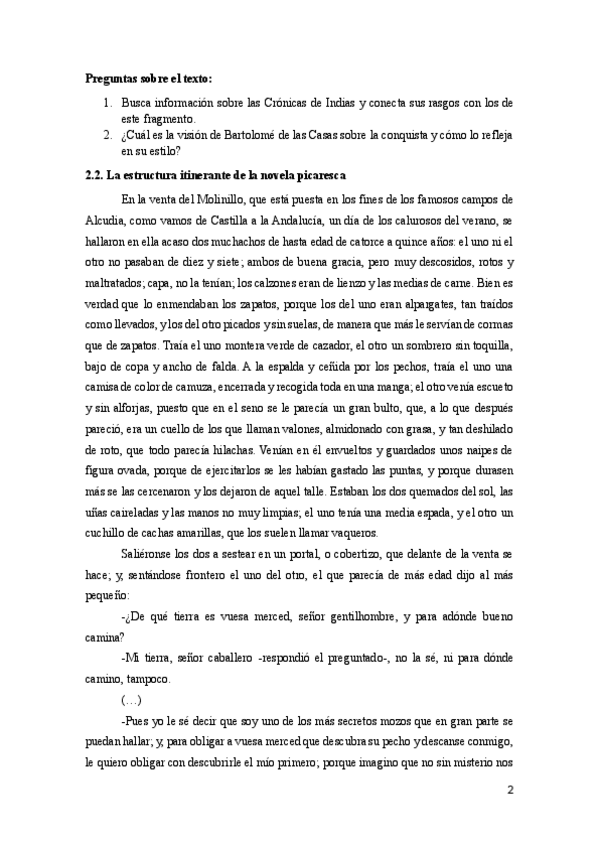 **Preguntas sobre el texto:**

1. Busca información sobre las Crónicas de Indias y conecta sus rasgos con los de este fragmento.
2. ¿Cuál es la visión de Bartolomé de las Casas sobre la conquista y cómo lo refleja en su estilo?

**2.2. La estructura itinerante de la novela picaresca**

En la venta del Molinillo, que está puesta en los fines de los famosos campos de Alcudia, como vamos de Castilla a la Andalucía, un día de los calurosos del verano, se hallaron en ella acaso dos muchachos de hasta edad de catorce a quince años: el uno ni el otro no pasaban de diez y siete; ambos de buena gracia, pero muy descosidos, rotos y maltratados; capa, no la tenían; los calzones eran de lienzo y las medias de carne. Bien es verdad que lo enmendaban los zapatos, porque los del uno eran alpargates, tan traídos como llevados, y los del otro picados y sin suelas, de manera que más le servían de cormas que de zapatos. Traía el uno montera verde de cazador, el otro un sombrero sin toquilla, bajo de copa y ancho de falda. A la espalda y ceñida por los pechos, traía el uno una camisa de color de camuza, encerrada y recogida toda en una manga; el otro venía escueto y sin alforjas, puesto que en el seno se le parecía un gran bulto, que, a lo que después pareció, era un cuello de los que llaman valones, almidonado con grasa, y tan deshilado de roto, que todo parecía hilachas. Venían en él envueltos y guardados unos naipes de figura ovada, porque de ejercitarlos se les habían gastado las puntas, y porque durasen más se las cercenaron y los dejaron de aquel talle. Estaban los dos quemados del sol, las uñas caireladas y las manos no muy limpias; el uno tenía una media espada, y el otro un cuchillo de cachas amarillas, que los suelen llamar vaqueros.

Saliéronse los dos a sestear en un portal, o cobertizo, que delante de la venta se hace; y, sentándose frontero el uno del otro, el que parecía de más edad dijo al más pequeño:

-¿De qué tierra es vuesa merced, señor gentilhombre, y para adónde bueno camina?

-Mi tierra, señor caballero -respondió el preguntado-, no la sé, ni para dónde camino, tampoco.

(…)

-Pues yo le sé decir que soy uno de los más secretos mozos que en gran parte se puedan hallar; y, para obligar a vuesa merced que descubra su pecho y descanse conmigo, le quiero obligar con descubrirle el mío primero; porque imagino que no sin misterio nos

2